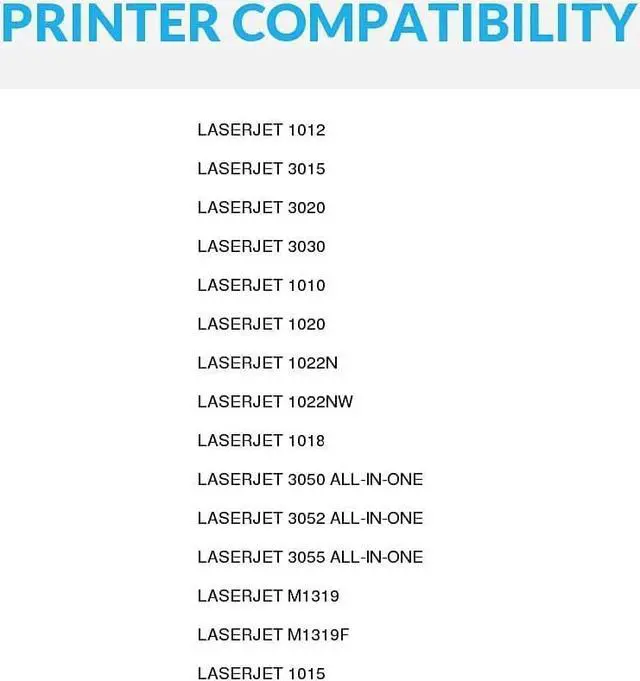 PRINTER COMPATIBILITY

LASERJET 1012

LASERJET 3015

LASERJET 3020

LASERJET 3030

LASERJET 1010

LASERJET 1020

LASERJET 1022N

LASERJET 1022NW

LASERJET 1018

LASERJET 3050 ALL-IN-ONE

LASERJET 3052 ALL-IN-ONE

LASERJET 3055 ALL-IN-ONE

LASERJET M1319

LASERJET M1319F

LASERJET 1015